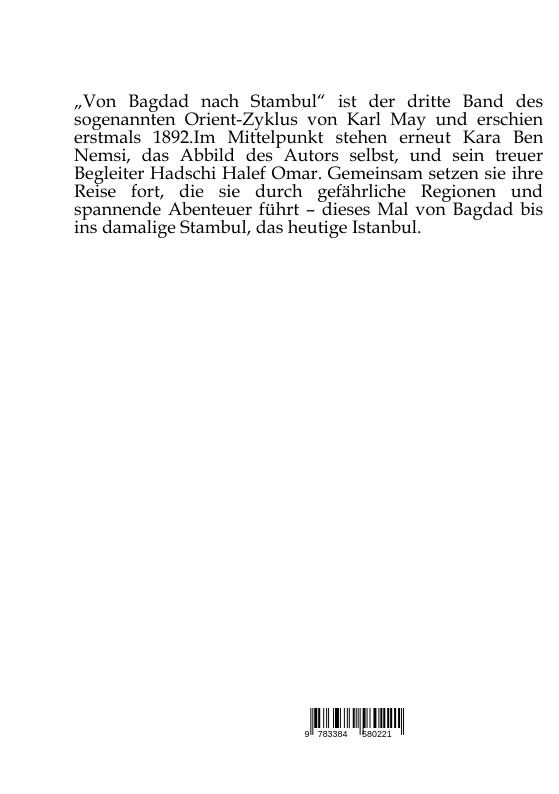 „Von Bagdad nach Stambul“ ist der dritte Band des sogenannten Orient-Zyklus von Karl May und erschien erstmals 1892.Im Mittelpunkt stehen erneut Kara Ben Nemsi, das Abbild des Autors selbst, und sein treuer Begleiter Hadschi Halef Omar. Gemeinsam setzen sie ihre Reise fort, die sie durch gefährliche Regionen und spannende Abenteuer führt – dieses Mal von Bagdad bis ins damalige Stambul, das heutige Istanbul.

9 783384 580221